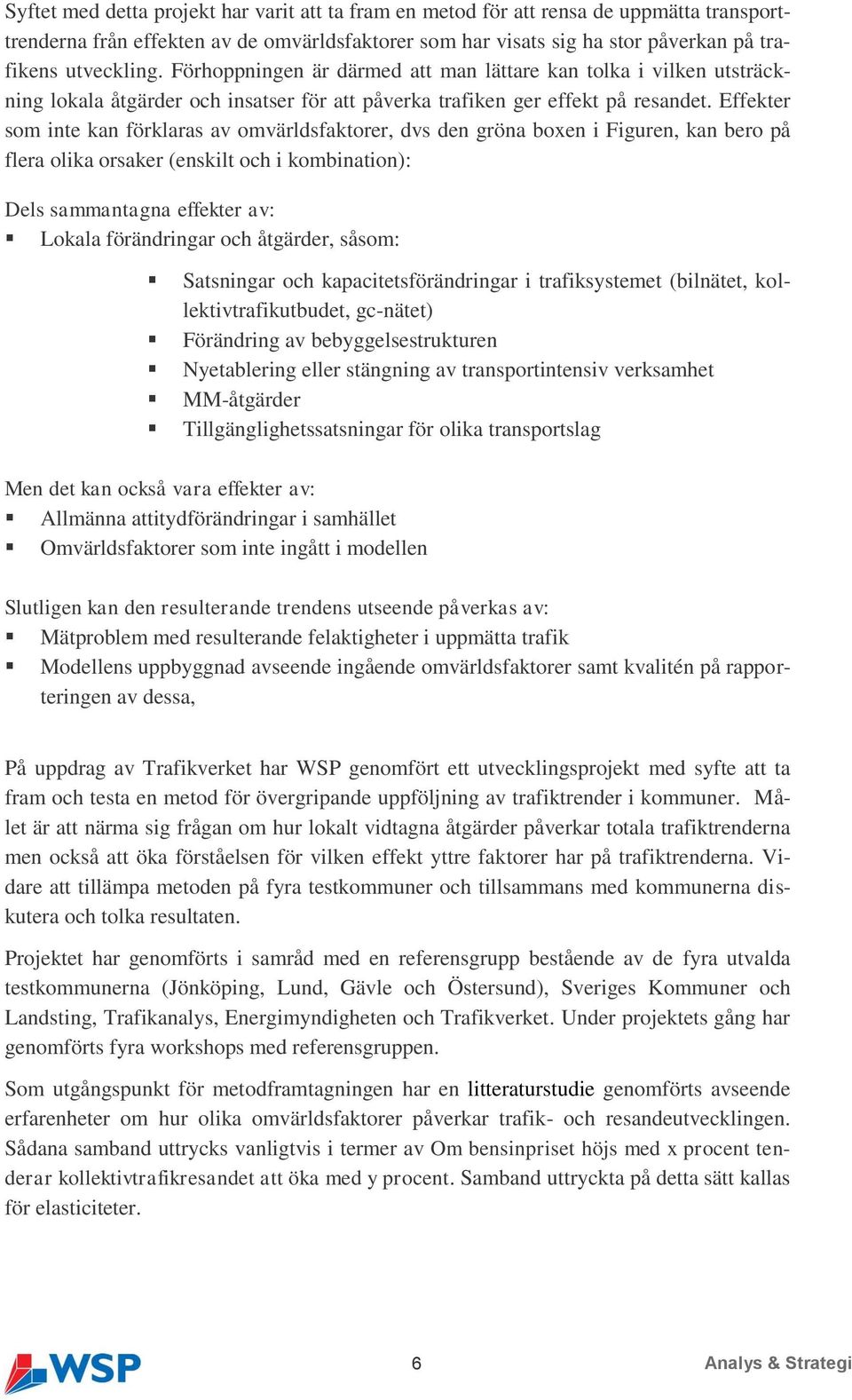 Syftet med detta projekt har varit att ta fram en metod för att rensa de uppmätta transporttrenderna från effekten av de omvärldsfaktorer som har visats sig ha stor påverkan på trafikens utveckling. Förhoppningen är därmed att man lättare kan tolka i vilken utsträckning lokala åtgärder och insatser för att påverka trafiken ger effekt på resandet. Effekter som inte kan förklaras av omvärldsfaktorer, dvs den gröna boxen i Figuren, kan bero på flera olika orsaker (enskilt och i kombination):

Dels sammantagna effekter av:
▪ Lokala förändringar och åtgärder, såsom:

▪ Satsningar och kapacitetsförändringar i trafiksystemet (bilnätet, kollektivtrafikutbudet, gc-nätet)
▪ Förändring av bebyggelsestrukturen
▪ Nyetablering eller stängning av transportintensiv verksamhet
▪ MM-åtgärder
▪ Tillgänglighetssatsningar för olika transportslag

Men det kan också vara effekter av:
▪ Allmänna attitydförändringar i samhället
▪ Omvärldsfaktorer som inte ingått i modellen

Slutligen kan den resulterande trendens utseende påverkas av:
▪ Mätproblem med resulterande felaktigheter i uppmätta trafik
▪ Modellens uppbyggnad avseende ingående omvärldsfaktorer samt kvalitén på rapporteringen av dessa,

På uppdrag av Trafikverket har WSP genomfört ett utvecklingsprojekt med syfte att ta fram och testa en metod för övergripande uppföljning av trafiktrender i kommuner. Målet är att närma sig frågan om hur lokalt vidtagna åtgärder påverkar totala trafiktrenderna men också att öka förståelsen för vilken effekt yttre faktorer har på trafiktrenderna. Vidare att tillämpa metoden på fyra testkommuner och tillsammans med kommunerna diskutera och tolka resultaten.

Projektet har genomförts i samråd med en referensgrupp bestående av de fyra utvalda testkommunerna (Jönköping, Lund, Gävle och Östersund), Sveriges Kommuner och Landsting, Trafikanalys, Energimyndigheten och Trafikverket. Under projektets gång har genomförts fyra workshops med referensgruppen.

Som utgångspunkt för metodframtagningen har en litteraturstudie genomförts avseende erfarenheter om hur olika omvärldsfaktorer påverkar trafik- och resandeutvecklingen. Sådana samband uttrycks vanligtvis i termer av Om bensinpriset höjs med x procent tenderar kollektivtrafikresandet att öka med y procent. Samband uttryckta på detta sätt kallas för elasticiteter.

WSP 6 Analys & Strategi